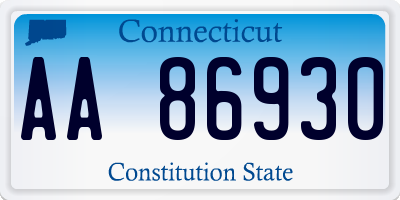 Connecticut

AA 86930

Constitution State